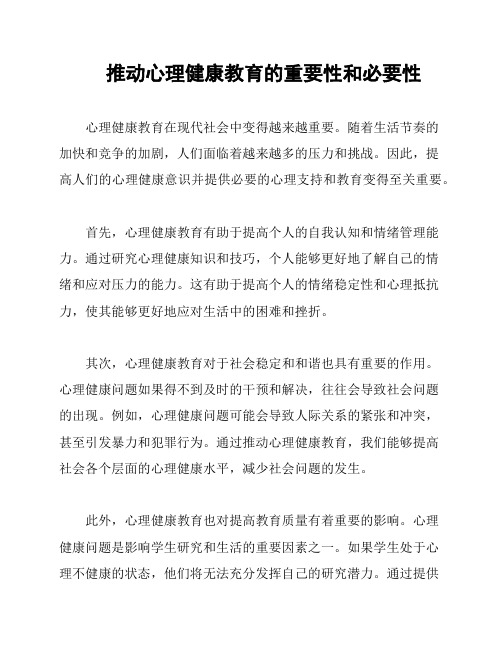 推动心理健康教育的重要性和必要性

心理健康教育在现代社会中变得越来越重要。随着生活节奏的加快和竞争的加剧，人们面临着越来越多的压力和挑战。因此，提高人们的心理健康意识并提供必要的心理支持和教育变得至关重要。

首先，心理健康教育有助于提高个人的自我认知和情绪管理能力。通过研究心理健康知识和技巧，个人能够更好地了解自己的情绪和应对压力的能力。这有助于提高个人的情绪稳定性和心理抵抗力，使其能够更好地应对生活中的困难和挫折。

其次，心理健康教育对于社会稳定和和谐也具有重要的作用。心理健康问题如果得不到及时的干预和解决，往往会导致社会问题的出现。例如，心理健康问题可能会导致人际关系的紧张和冲突，甚至引发暴力和犯罪行为。通过推动心理健康教育，我们能够提高社会各个层面的心理健康水平，减少社会问题的发生。

此外，心理健康教育也对提高教育质量有着重要的影响。心理健康问题是影响学生研究和生活的重要因素之一。如果学生处于心理不健康的状态，他们将无法充分发挥自己的研究潜力。通过提供